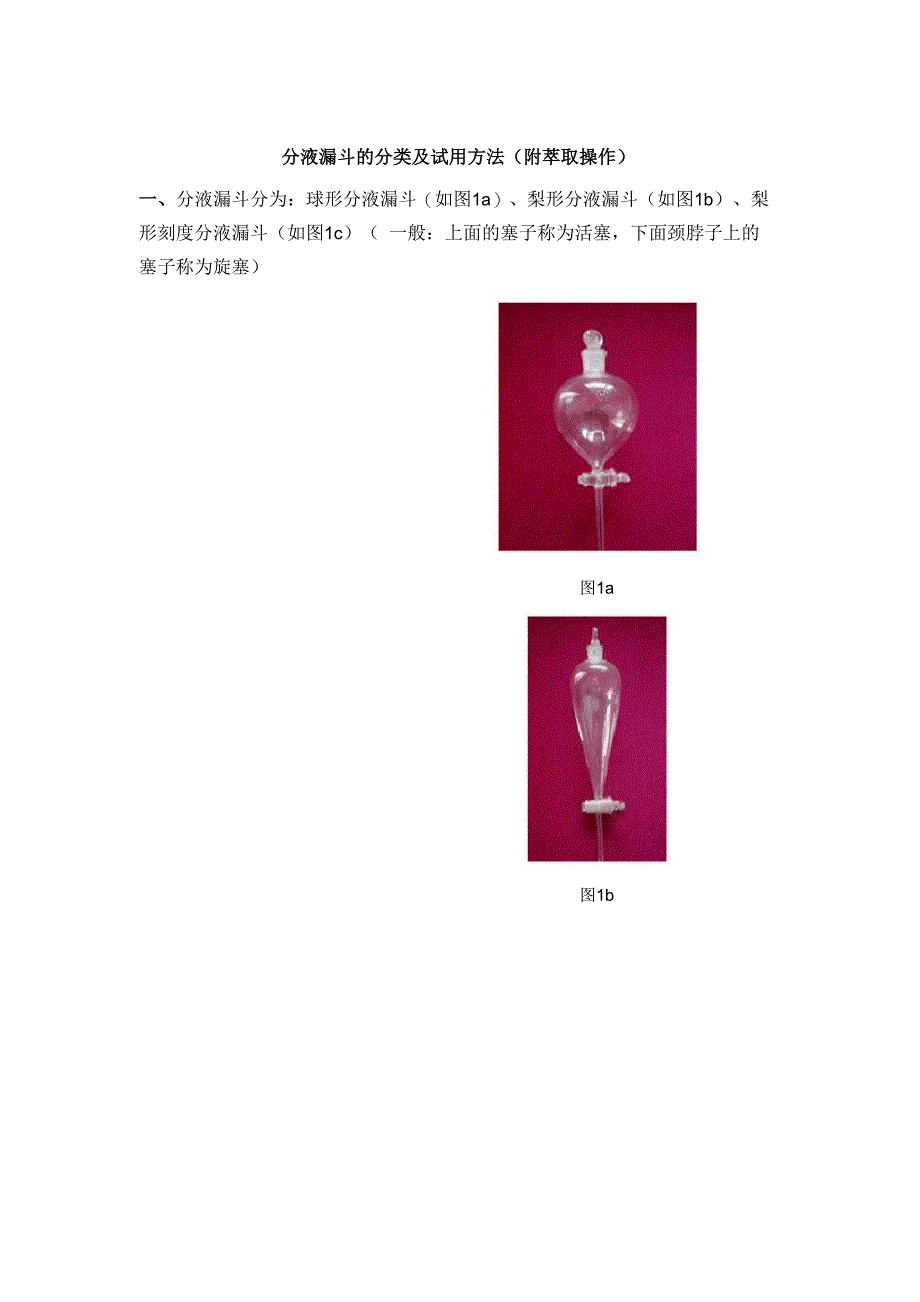 分液漏斗的分类及试用方法（附萃取操作）

一、分液漏斗分为：球形分液漏斗（如图1a）、梨形分液漏斗（如图1b）、梨形刻度分液漏斗（如图1c）（一般：上面的塞子称为活塞，下面颈脖子上的塞子称为旋塞）

图1a

图1b